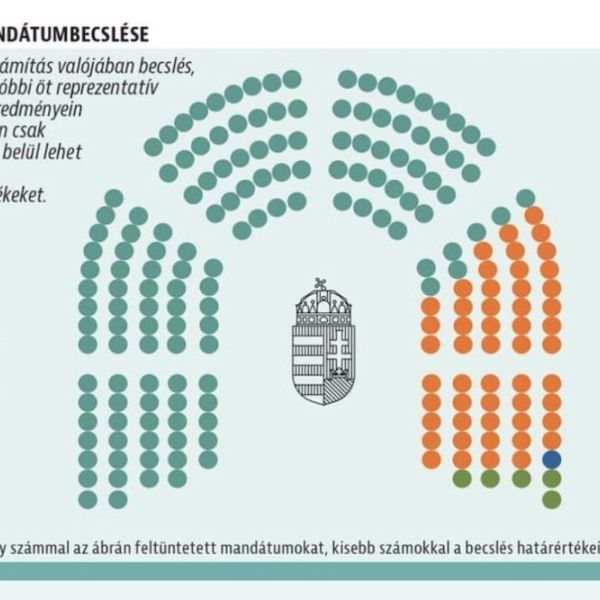 NDÁTUMBECSLÉSE

ámítás valójában becslés, óbbi öt reprezentatív redményein n csak belül lehet

ékeket.

y számmal az ábrán feltüntetett mandátumokat, kisebb számokkal a becslés határértékei